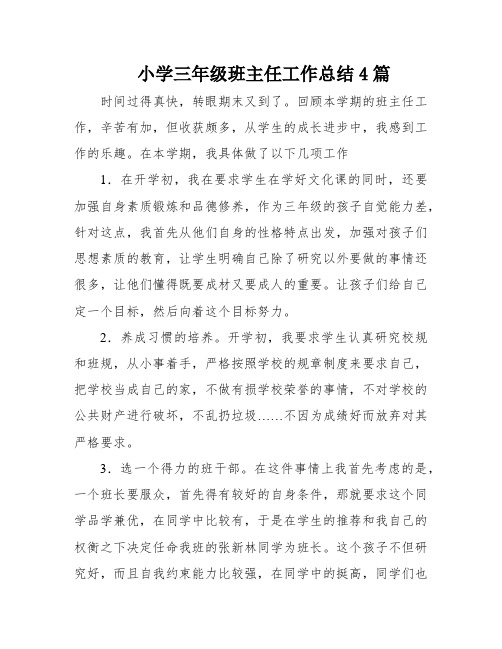 小学三年级班主任工作总结 4 篇

时间过得真快，转眼期末又到了。回顾本学期的班主任工作，辛苦有加，但收获颇多，从学生的成长进步中，我感到工作的乐趣。在本学期，我具体做了以下几项工作

1．在开学初，我在要求学生在学好文化课的同时，还要加强自身素质锻炼和品德修养，作为三年级的孩子自觉能力差，针对这点，我首先从他们自身的性格特点出发，加强对孩子们思想素质的教育，让学生明确自己除了研究以外要做的事情还很多，让他们懂得既要成材又要成人的重要。让孩子们给自己定一个目标，然后向着这个目标努力。

2．养成习惯的培养。开学初，我要求学生认真研究校规和班规，从小事着手，严格按照学校的规章制度来要求自己，把学校当成自己的家，不做有损学校荣誉的事情，不对学校的公共财产进行破坏，不乱扔垃圾……不因为成绩好而放弃对其严格要求。

3．选一个得力的班干部。在这件事情上我首先考虑的是，一个班长要服众，首先得有较好的自身条件，那就要求这个同学品学兼优，在同学中比较有，于是在学生的推荐和我自己的权衡之下决定任命我班的张新林同学为班长。这个孩子不但研究好，而且自我约束能力比较强，在同学中的挺高，同学们也